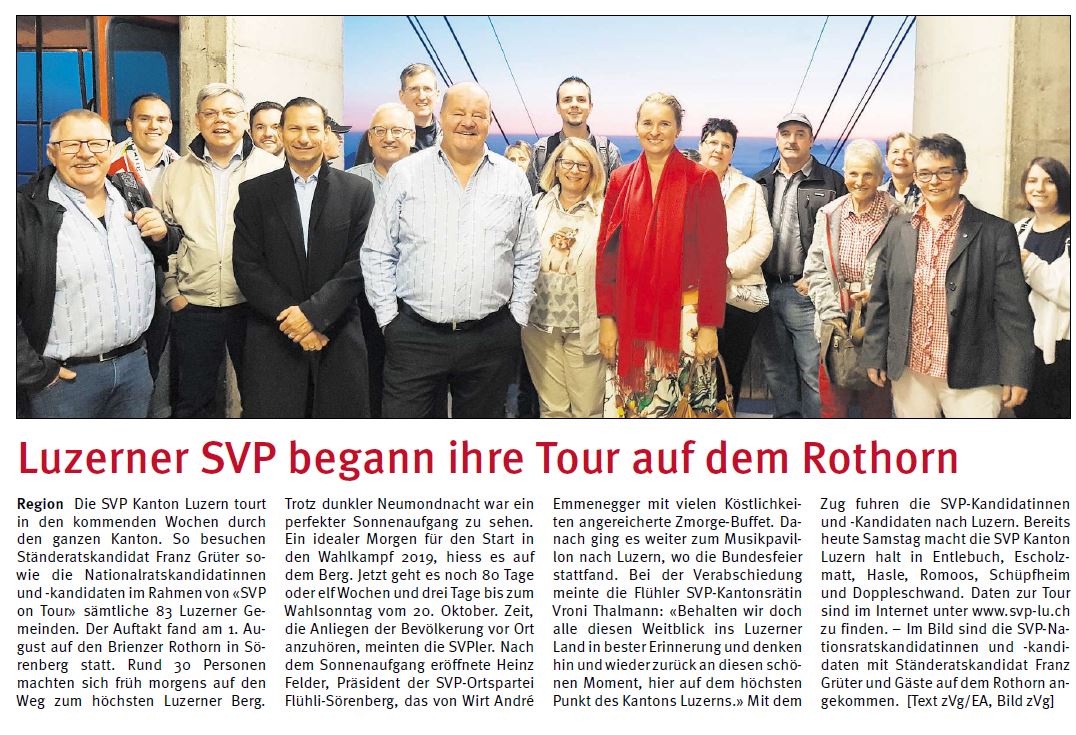 Luzerner SVP begann ihre Tour auf dem Rothorn

**Region** Die SVP Kanton Luzern tourt in den kommenden Wochen durch den ganzen Kanton. So besuchen Ständeratskandidat Franz Grüter sowie die Nationalratskandidatinnen und -kandidaten im Rahmen von «SVP on Tour» sämtliche 83 Luzerner Gemeinden. Der Auftakt fand am 1. August auf den Brienzer Rothorn in Sörenberg statt. Rund 30 Personen machten sich früh morgens auf den Weg zum höchsten Luzerner Berg. Trotz dunkler Neumondnacht war ein perfekter Sonnenaufgang zu sehen. Ein idealer Morgen für den Start in den Wahlkampf 2019, hiess es auf dem Berg. Jetzt geht es noch 80 Tage oder elf Wochen und drei Tage bis zum Wahlsonntag vom 20. Oktober. Zeit, die Anliegen der Bevölkerung vor Ort anzuhören, meinten die SVPler. Nach dem Sonnenaufgang eröffnete Heinz Felder, Präsident der SVP-Ortspartei Flühli-Sörenberg, das von Wirt André Emmenegger mit vielen Köstlichkeiten angereicherte Zmorge-Buffet. Danach ging es weiter zum Musikpavillon nach Luzern, wo die Bundesfeier stattfand. Bei der Verabschiedung meinte die Flühler SVP-Kantonsrätin Vroni Thalmann: «Behalten wir doch alle diesen Weitblick ins Luzerner Land in bester Erinnerung und denken hin und wieder zurück an diesen schönen Moment, hier auf dem höchsten Punkt des Kantons Luzerns.» Mit dem Zug fuhren die SVP-Kandidatinnen und -Kandidaten nach Luzern. Bereits heute Samstag macht die SVP Kanton Luzern halt in Entlebuch, Escholzmatt, Hasle, Romoos, Schüpfheim und Doppleschwand. Daten zur Tour sind im Internet unter www.svp-lu.ch zu finden. – Im Bild sind die SVP-Nationsratskandidatinnen und -kandidaten mit Ständeratskandidat Franz Grüter und Gäste auf dem Rothorn angekommen. [Text zVg/EA, Bild zVg]